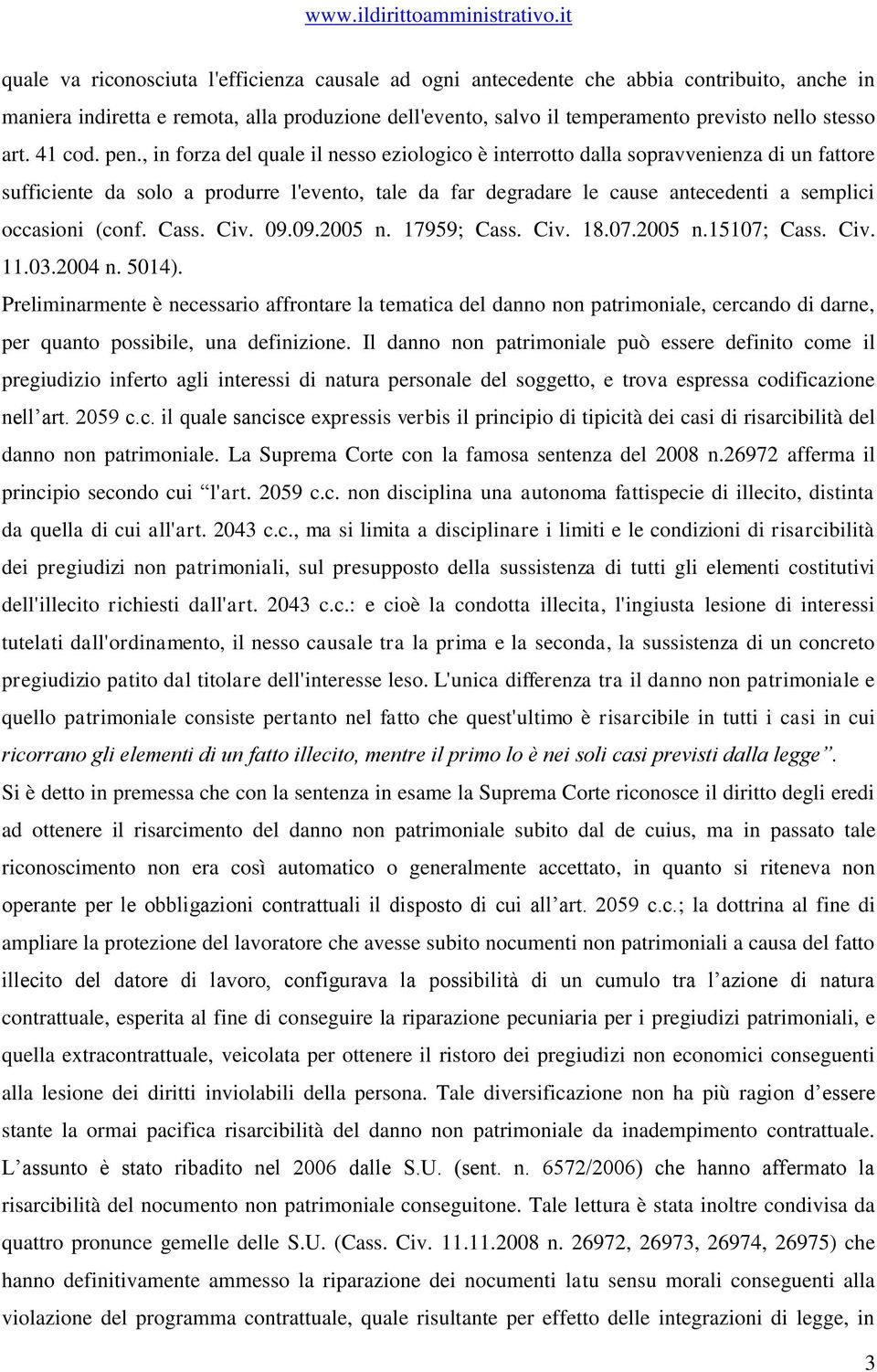 www.ildirittoamministrativo.it

quale va riconosciuta l'efficienza causale ad ogni antecedente che abbia contribuito, anche in maniera indiretta e remota, alla produzione dell'evento, salvo il temperamento previsto nello stesso art. 41 cod. pen., in forza del quale il nesso eziologico è interrotto dalla sopravvenienza di un fattore sufficiente da solo a produrre l'evento, tale da far degradare le cause antecedenti a semplici occasioni (conf. Cass. Civ. 09.09.2005 n. 17959; Cass. Civ. 18.07.2005 n.15107; Cass. Civ. 11.03.2004 n. 5014).

Preliminarmente è necessario affrontare la tematica del danno non patrimoniale, cercando di darne, per quanto possibile, una definizione. Il danno non patrimoniale può essere definito come il pregiudizio inferto agli interessi di natura personale del soggetto, e trova espressa codificazione nell'art. 2059 c.c. il quale sancisce expressis verbis il principio di tipicità dei casi di risarcibilità del danno non patrimoniale. La Suprema Corte con la famosa sentenza del 2008 n.26972 afferma il principio secondo cui "l'art. 2059 c.c. non disciplina una autonoma fattispecie di illecito, distinta da quella di cui all'art. 2043 c.c., ma si limita a disciplinare i limiti e le condizioni di risarcibilità dei pregiudizi non patrimoniali, sul presupposto della sussistenza di tutti gli elementi costitutivi dell'illecito richiesti dall'art. 2043 c.c.: e cioè la condotta illecita, l'ingiusta lesione di interessi tutelati dall'ordinamento, il nesso causale tra la prima e la seconda, la sussistenza di un concreto pregiudizio patito dal titolare dell'interesse leso. L'unica differenza tra il danno non patrimoniale e quello patrimoniale consiste pertanto nel fatto che quest'ultimo è risarcibile in tutti i casi in cui ricorrano gli elementi di un fatto illecito, mentre il primo lo è nei soli casi previsti dalla legge".

Si è detto in premessa che con la sentenza in esame la Suprema Corte riconosce il diritto degli eredi ad ottenere il risarcimento del danno non patrimoniale subito dal de cuius, ma in passato tale riconoscimento non era così automatico o generalmente accettato, in quanto si riteneva non operante per le obbligazioni contrattuali il disposto di cui all'art. 2059 c.c.; la dottrina al fine di ampliare la protezione del lavoratore che avesse subito nocumenti non patrimoniali a causa del fatto illecito del datore di lavoro, configurava la possibilità di un cumulo tra l'azione di natura contrattuale, esperita al fine di conseguire la riparazione pecuniaria per i pregiudizi patrimoniali, e quella extracontrattuale, veicolata per ottenere il ristoro dei pregiudizi non economici conseguenti alla lesione dei diritti inviolabili della persona. Tale diversificazione non ha più ragion d'essere stante la ormai pacifica risarcibilità del danno non patrimoniale da inadempimento contrattuale. L'assunto è stato ribadito nel 2006 dalle S.U. (sent. n. 6572/2006) che hanno affermato la risarcibilità del nocumento non patrimoniale conseguitone. Tale lettura è stata inoltre condivisa da quattro pronunce gemelle delle S.U. (Cass. Civ. 11.11.2008 n. 26972, 26973, 26974, 26975) che hanno definitivamente ammesso la riparazione dei nocumenti latu sensu morali conseguenti alla violazione del programma contrattuale, quale risultante per effetto delle integrazioni di legge, in

3